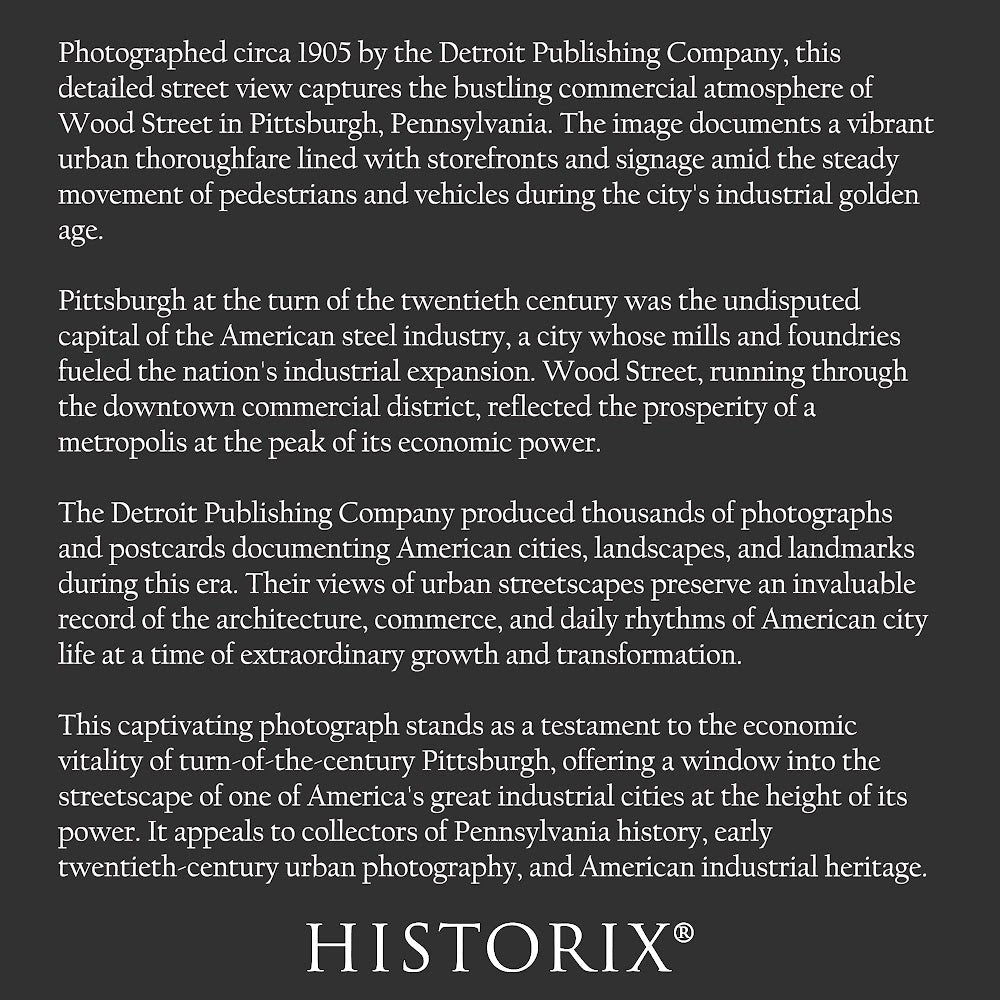 Photographed circa 1905 by the Detroit Publishing Company, this detailed street view captures the bustling commercial atmosphere of Wood Street in Pittsburgh, Pennsylvania. The image documents a vibrant urban thoroughfare lined with storefronts and signage amid the steady movement of pedestrians and vehicles during the city's industrial golden age.

Pittsburgh at the turn of the twentieth century was the undisputed capital of the American steel industry, a city whose mills and foundries fueled the nation's industrial expansion. Wood Street, running through the downtown commercial district, reflected the prosperity of a metropolis at the peak of its economic power.

The Detroit Publishing Company produced thousands of photographs and postcards documenting American cities, landscapes, and landmarks during this era. Their views of urban streetscapes preserve an invaluable record of the architecture, commerce, and daily rhythms of American city life at a time of extraordinary growth and transformation.

This captivating photograph stands as a testament to the economic vitality of turn-of-the-century Pittsburgh, offering a window into the streetscape of one of America's great industrial cities at the height of its power. It appeals to collectors of Pennsylvania history, early twentieth-century urban photography, and American industrial heritage.

HISTORIX®